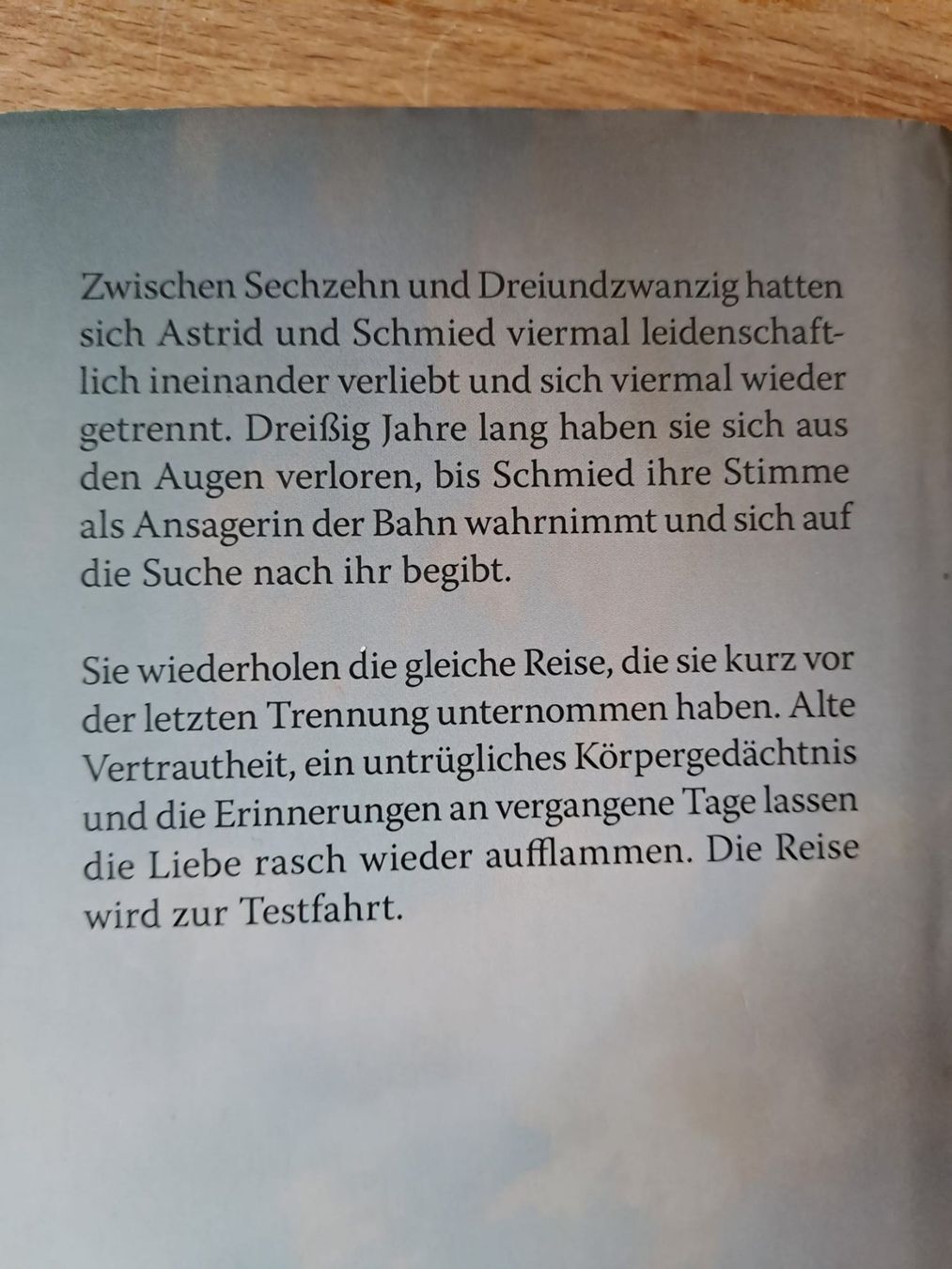 Zwischen Sechzehn und Dreiundzwanzig hatten sich Astrid und Schmied viermal leidenschaftlich ineinander verliebt und sich viermal wieder getrennt. Dreißig Jahre lang haben sie sich aus den Augen verloren, bis Schmied ihre Stimme als Ansagerin der Bahn wahrnimmt und sich auf die Suche nach ihr begibt.

Sie wiederholen die gleiche Reise, die sie kurz vor der letzten Trennung unternommen haben. Alte Vertrautheit, ein untrügliches Körpergedächtnis und die Erinnerungen an vergangene Tage lassen die Liebe rasch wieder aufflammen. Die Reise wird zur Testfahrt.